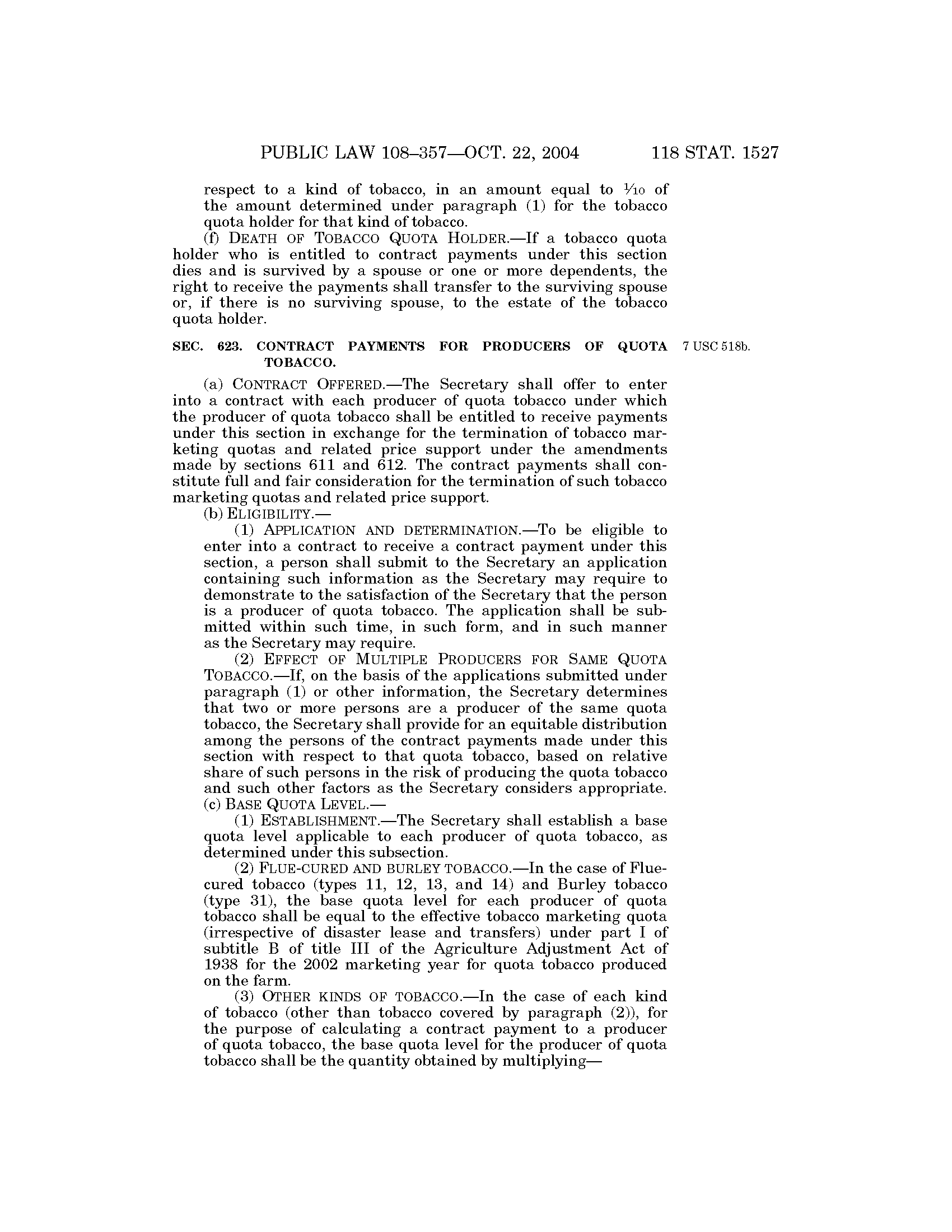 PUBLIC LAW 108–357—OCT. 22, 2004 118 STAT. 1527

respect to a kind of tobacco, in an amount equal to $\frac{1}{10}$ of the amount determined under paragraph (1) for the tobacco quota holder for that kind of tobacco.

(f) DEATH OF TOBACCO QUOTA HOLDER.—If a tobacco quota holder who is entitled to contract payments under this section dies and is survived by a spouse or one or more dependents, the right to receive the payments shall transfer to the surviving spouse or, if there is no surviving spouse, to the estate of the tobacco quota holder.

SEC. 623. CONTRACT PAYMENTS FOR PRODUCERS OF QUOTA TOBACCO.

7 USC 518b.

(a) CONTRACT OFFERED.—The Secretary shall offer to enter into a contract with each producer of quota tobacco under which the producer of quota tobacco shall be entitled to receive payments under this section in exchange for the termination of tobacco marketing quotas and related price support under the amendments made by sections 611 and 612. The contract payments shall constitute full and fair consideration for the termination of such tobacco marketing quotas and related price support.

(b) ELIGIBILITY.—

(1) APPLICATION AND DETERMINATION.—To be eligible to enter into a contract to receive a contract payment under this section, a person shall submit to the Secretary an application containing such information as the Secretary may require to demonstrate to the satisfaction of the Secretary that the person is a producer of quota tobacco. The application shall be submitted within such time, in such form, and in such manner as the Secretary may require.

(2) EFFECT OF MULTIPLE PRODUCERS FOR SAME QUOTA TOBACCO.—If, on the basis of the applications submitted under paragraph (1) or other information, the Secretary determines that two or more persons are a producer of the same quota tobacco, the Secretary shall provide for an equitable distribution among the persons of the contract payments made under this section with respect to that quota tobacco, based on relative share of such persons in the risk of producing the quota tobacco and such other factors as the Secretary considers appropriate.

(c) BASE QUOTA LEVEL.—

(1) ESTABLISHMENT.—The Secretary shall establish a base quota level applicable to each producer of quota tobacco, as determined under this subsection.

(2) FLUE-CURED AND BURLEY TOBACCO.—In the case of Flue-cured tobacco (types 11, 12, 13, and 14) and Burley tobacco (type 31), the base quota level for each producer of quota tobacco shall be equal to the effective tobacco marketing quota (irrespective of disaster lease and transfers) under part I of subtitle B of title III of the Agriculture Adjustment Act of 1938 for the 2002 marketing year for quota tobacco produced on the farm.

(3) OTHER KINDS OF TOBACCO.—In the case of each kind of tobacco (other than tobacco covered by paragraph (2)), for the purpose of calculating a contract payment to a producer of quota tobacco, the base quota level for the producer of quota tobacco shall be the quantity obtained by multiplying—